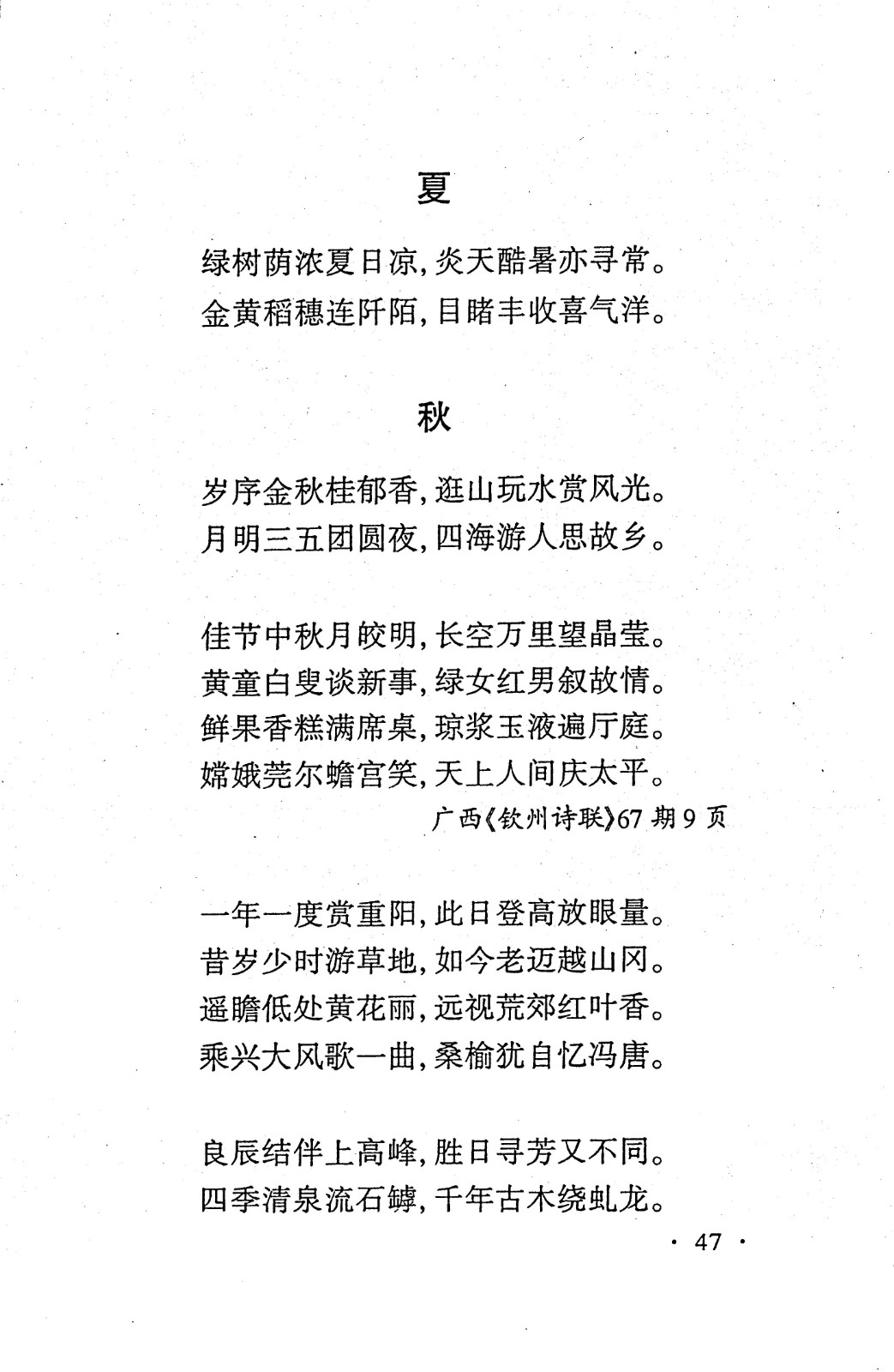 夏

绿树荫浓夏日凉，炎天酷暑亦寻常。
金黄稻穗连阡陌，目睹丰收喜气洋。

秋

岁序金秋桂郁香，逛山玩水赏风光。
月明三五团圆夜，四海游人思故乡。

佳节中秋月皎明，长空万里望晶莹。
黄童白叟谈新事，绿女红男叙故情。
鲜果香糕满席桌，琼浆玉液遍厅庭。
嫦娥莞尔蟾宫笑，天上人间庆太平。
广西《钦州诗联》67 期 9 页

一年一度赏重阳，此日登高放眼量。
昔岁少时游草地，如今老迈越山冈。
遥瞻低处黄花丽，远视荒郊红叶香。
乘兴大风歌一曲，桑榆犹自忆冯唐。

良辰结伴上高峰，胜日寻芳又不同。
四季清泉流石罅，千年古木绕虬龙。

· 47 ·